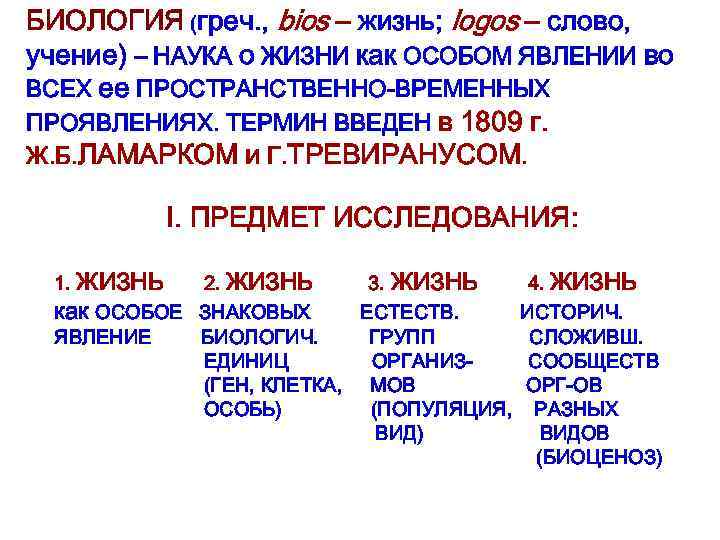 БИОЛОГИЯ (греч., bios – жизнь; logos – слово, учение) – НАУКА о ЖИЗНИ как ОСОБОМ ЯВЛЕНИИ во ВСЕХ ее ПРОСТРАНСТВЕННО-ВРЕМЕННЫХ ПРОЯВЛЕНИЯХ. ТЕРМИН ВВЕДЕН в 1809 г. Ж.Б.ЛАМАРКОМ и Г.ТРЕВИРАНУСОМ.

I. ПРЕДМЕТ ИССЛЕДОВАНИЯ:

1. ЖИЗНЬ
как ОСОБОЕ ЯВЛЕНИЕ

2. ЖИЗНЬ
ЗНАКОВЫХ БИОЛОГИЧ. ЕДИНИЦ (ГЕН, КЛЕТКА, ОСОБЬ)

3. ЖИЗНЬ
ЕСТЕСТВ. ГРУПП ОРГАНИЗМОВ (ПОПУЛЯЦИЯ, ВИД)

4. ЖИЗНЬ
ИСТОРИЧ. СЛОЖИВШ. СООБЩЕСТВ ОРГ-ОВ РАЗНЫХ ВИДОВ (БИОЦЕНОЗ)